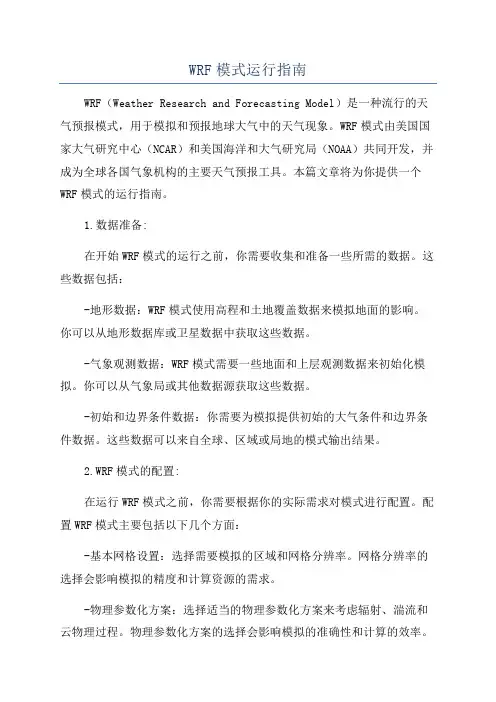 WRF 模式运行指南

WRF（Weather Research and Forecasting Model）是一种流行的天气预报模式，用于模拟和预报地球大气中的天气现象。WRF 模式由美国国家大气研究中心（NCAR）和美国海洋和大气研究局（NOAA）共同开发，并成为全球各国气象机构的主要天气预报工具。本篇文章将为你提供一个 WRF 模式的运行指南。

1.数据准备:

在开始 WRF 模式的运行之前，你需要收集和准备一些所需的数据。这些数据包括：

-地形数据：WRF 模式使用高程和土地覆盖数据来模拟地面的影响。你可以从地形数据库或卫星数据中获取这些数据。

-气象观测数据：WRF 模式需要一些地面和上层观测数据来初始化模拟。你可以从气象局或其他数据源获取这些数据。

-初始和边界条件数据：你需要为模拟提供初始的大气条件和边界条件数据。这些数据可以来自全球、区域或局地的模式输出结果。

2.WRF 模式的配置:

在运行 WRF 模式之前，你需要根据你的实际需求对模式进行配置。配置 WRF 模式主要包括以下几个方面：

-基本网格设置：选择需要模拟的区域和网格分辨率。网格分辨率的选择会影响模拟的精度和计算资源的需求。

-物理参数化方案：选择适当的物理参数化方案来考虑辐射、湍流和云物理过程。物理参数化方案的选择会影响模拟的准确性和计算的效率。